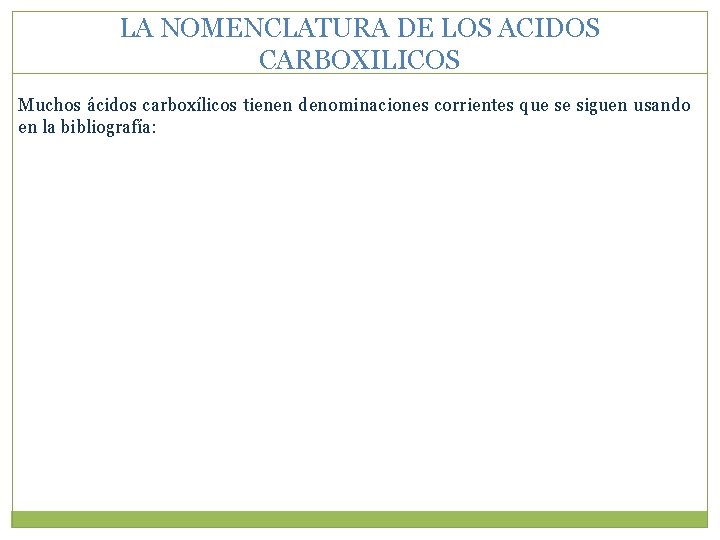 LA NOMENCLATURA DE LOS ACIDOS CARBOXILICOS

Muchos ácidos carboxílicos tienen denominaciones corrientes que se siguen usando en la bibliografía: